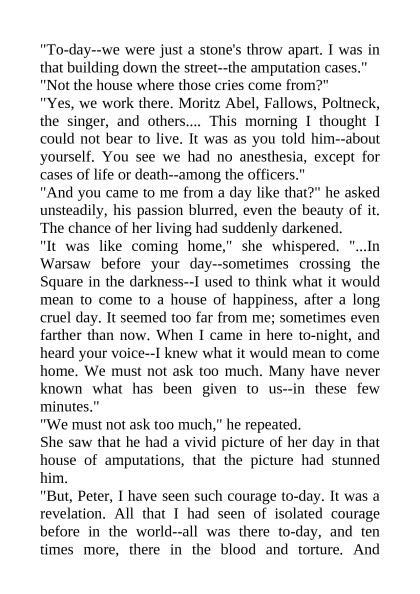 "To-day--we were just a stone's throw apart. I was in that building down the street--the amputation cases."
"Not the house where those cries come from?"
"Yes, we work there. Moritz Abel, Fallows, Poltneck, the singer, and others.... This morning I thought I could not bear to live. It was as you told him--about yourself. You see we had no anesthesia, except for cases of life or death--among the officers."
"And you came to me from a day like that?" he asked unsteadily, his passion blurred, even the beauty of it. The chance of her living had suddenly darkened.
"It was like coming home," she whispered. "...In Warsaw before your day--sometimes crossing the Square in the darkness--I used to think what it would mean to come to a house of happiness, after a long cruel day. It seemed too far from me; sometimes even farther than now. When I came in here to-night, and heard your voice--I knew what it would mean to come home. We must not ask too much. Many have never known what has been given to us--in these few minutes."
"We must not ask too much," he repeated.
She saw that he had a vivid picture of her day in that house of amputations, that the picture had stunned him.
"But, Peter, I have seen such courage to-day. It was a revelation. All that I had seen of isolated courage before in the world--all was there to-day, and ten times more, there in the blood and torture. And